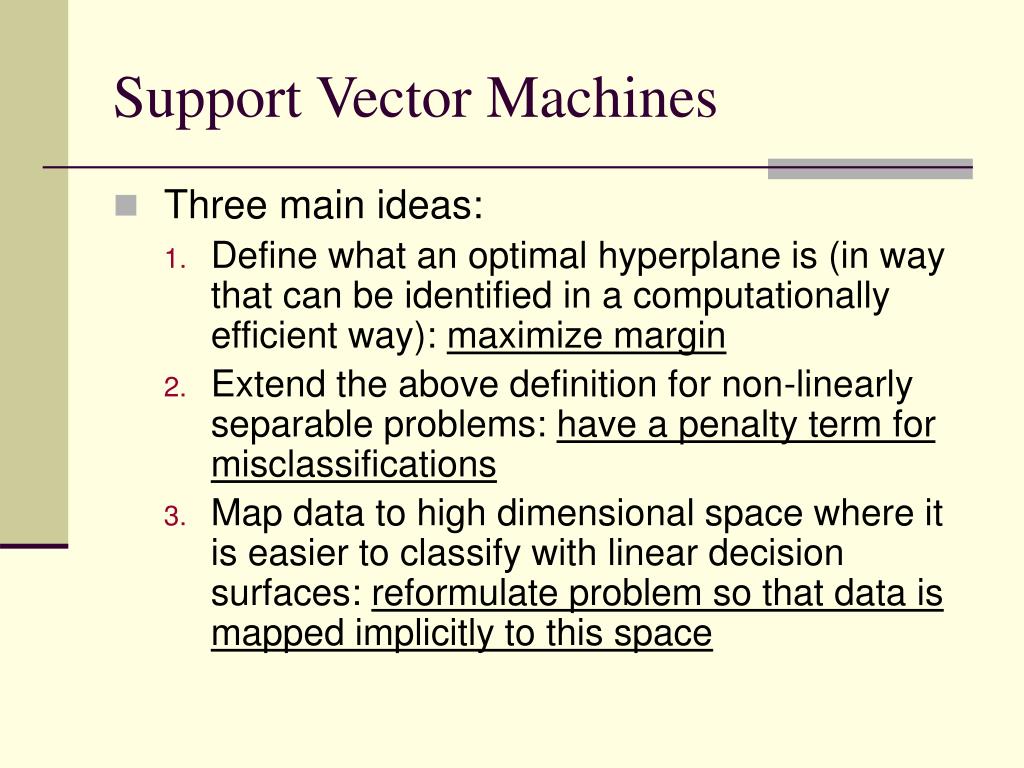 Support Vector Machines

Three main ideas:

1. Define what an optimal hyperplane is (in way that can be identified in a computationally efficient way): maximize margin
2. Extend the above definition for non-linearly separable problems: have a penalty term for misclassifications
3. Map data to high dimensional space where it is easier to classify with linear decision surfaces: reformulate problem so that data is mapped implicitly to this space